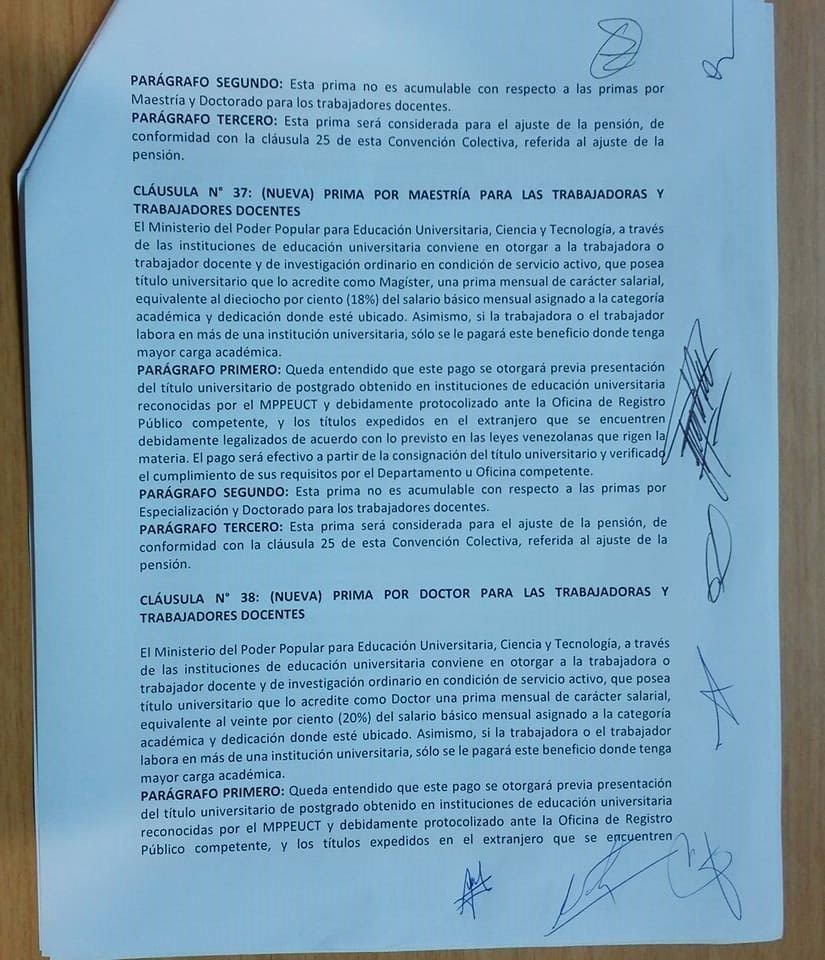 **PARÁGRAFO SEGUNDO:** Esta prima no es acumulable con respecto a las primas por Maestría y Doctorado para los trabajadores docentes.
**PARÁGRAFO TERCERO:** Esta prima será considerada para el ajuste de la pensión, de conformidad con la cláusula 25 de esta Convención Colectiva, referida al ajuste de la pensión.

**CLÁUSULA N° 37: (NUEVA) PRIMA POR MAESTRÍA PARA LAS TRABAJADORAS Y TRABAJADORES DOCENTES**
El Ministerio del Poder Popular para Educación Universitaria, Ciencia y Tecnología, a través de las instituciones de educación universitaria conviene en otorgar a la trabajadora o trabajador docente y de investigación ordinario en condición de servicio activo, que posea título universitario que lo acredite como Magister, una prima mensual de carácter salarial, equivalente al dieciocho por ciento (18%) del salario básico mensual asignado a la categoría académica y dedicación donde esté ubicado. Asimismo, si la trabajadora o el trabajador labora en más de una institución universitaria, sólo se le pagará este beneficio donde tenga mayor carga académica.
**PARÁGRAFO PRIMERO:** Queda entendido que este pago se otorgará previa presentación del título universitario de postgrado obtenido en instituciones de educación universitaria reconocidas por el MPPEUCT y debidamente protocolizado ante la Oficina de Registro Público competente, y los títulos expedidos en el extranjero que se encuentren debidamente legalizados de acuerdo con lo previsto en las leyes venezolanas que rigen la materia. El pago será efectivo a partir de la consignación del título universitario y verificado el cumplimiento de sus requisitos por el Departamento u Oficina competente.
**PARÁGRAFO SEGUNDO:** Esta prima no es acumulable con respecto a las primas por Especialización y Doctorado para los trabajadores docentes.
**PARÁGRAFO TERCERO:** Esta prima será considerada para el ajuste de la pensión, de conformidad con la cláusula 25 de esta Convención Colectiva, referida al ajuste de la pensión.

**CLÁUSULA N° 38: (NUEVA) PRIMA POR DOCTOR PARA LAS TRABAJADORAS Y TRABAJADORES DOCENTES**

El Ministerio del Poder Popular para Educación Universitaria, Ciencia y Tecnología, a través de las instituciones de educación universitaria conviene en otorgar a la trabajadora o trabajador docente y de investigación ordinario en condición de servicio activo, que posea título universitario que lo acredite como Doctor una prima mensual de carácter salarial, equivalente al veinte por ciento (20%) del salario básico mensual asignado a la categoría académica y dedicación donde esté ubicado. Asimismo, si la trabajadora o el trabajador labora en más de una institución universitaria, sólo se le pagará este beneficio donde tenga mayor carga académica.
**PARÁGRAFO PRIMERO:** Queda entendido que este pago se otorgará previa presentación del título universitario de postgrado obtenido en instituciones de educación universitaria reconocidas por el MPPEUCT y debidamente protocolizado ante la Oficina de Registro Público competente, y los títulos expedidos en el extranjero que se encuentren